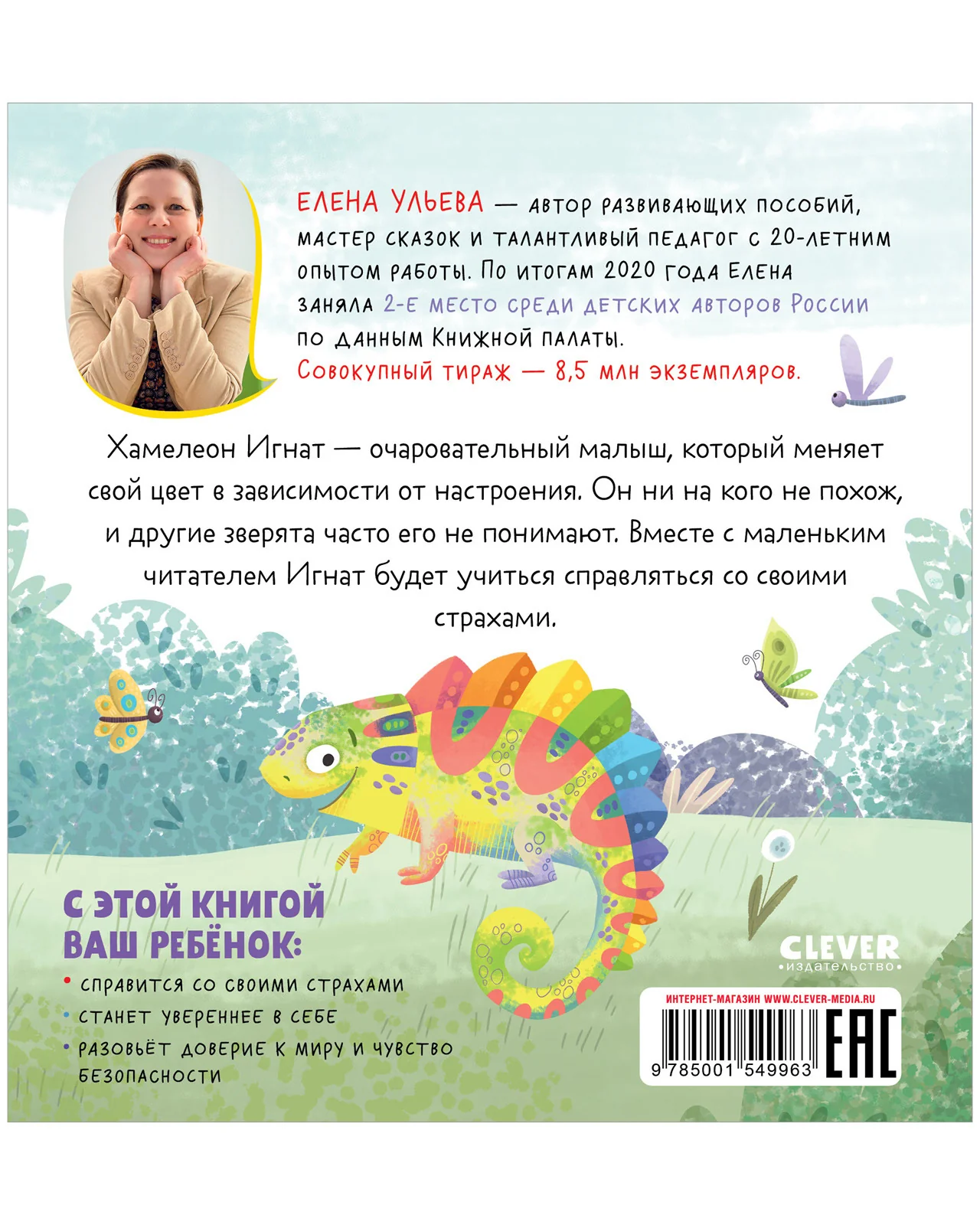 ЕЛЕНА УЛЬЕВА — автор развивающих пособий, мастер сказок и талантливый педагог с 20-летним опытом работы. По итогам 2020 года Елена заняла 2-е место среди детских авторов России по данным Книжной палаты. Совокупный тираж — 8,5 млн экземпляров.

Хамелеон Игнат — очаровательный малыш, который меняет свой цвет в зависимости от настроения. Он ни на кого не похож, и другие зверята часто его не понимают. Вместе с маленьким читателем Игнат будет учиться справляться со своими страхами.

С ЭТОЙ КНИГОЙ ВАШ РЕБЁНОК:

• справится со своими страхами
• станет увереннее в себе
• разовьёт доверие к миру и чувство безопасности

CLEVER
•издательство•

ИНТЕРНЕТ-МАГАЗИН WWW.CLEVER-MEDIA.RU

9 785001 549963

EAC